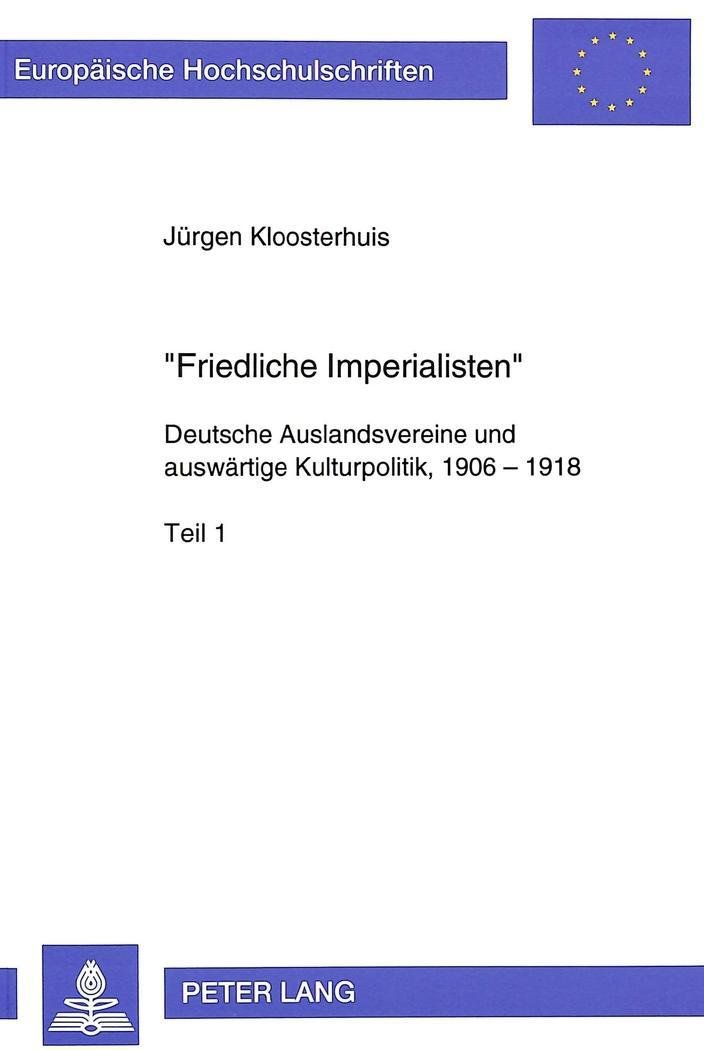 Europäische Hochschulschriften

Jürgen Kloosterhuis

"Friedliche Imperialisten"

Deutsche Auslandsvereine und auswärtige Kulturpolitik, 1906 – 1918

Teil 1

PETER LANG